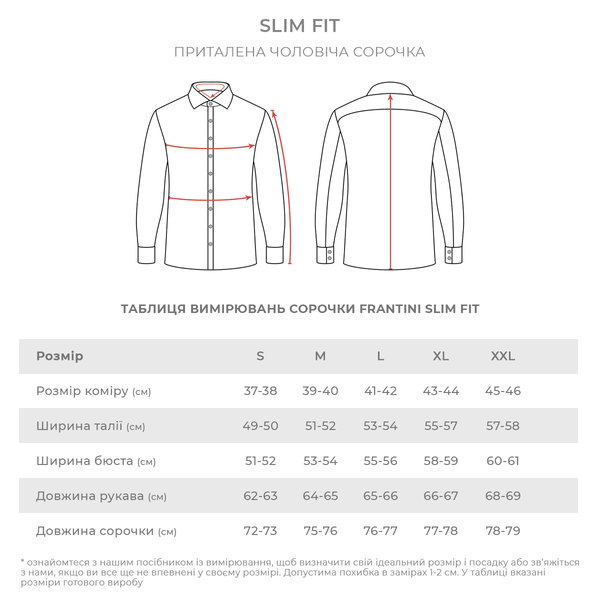 SLIM FIT

ПРИТАЛЕНА ЧОЛОВІЧА СОРОЧКА

ТАБЛИЦЯ ВИМІРЮВАНЬ СОРОЧКИ FRANTINI SLIM FIT

| Розмір | S | M | L | XL | XXL |
|---|---|---|---|---|---|
| Розмір коміру (см) | 37-38 | 39-40 | 41-42 | 43-44 | 45-46 |
| Ширина талії (см) | 49-50 | 51-52 | 53-54 | 55-57 | 57-58 |
| Ширина бюста (см) | 51-52 | 53-54 | 55-56 | 58-59 | 60-61 |
| Довжина рукава (см) | 62-63 | 64-65 | 65-66 | 66-67 | 68-69 |
| Довжина сорочки (см) | 72-73 | 75-76 | 76-77 | 77-78 | 78-79 |

* ознайомтеся з нашим посібником із вимірювання, щоб визначити свій ідеальний розмір і посадку або зв'яжіться з нами, якщо ви все ще не впевнені у своєму розмірі. Допустима похибка в замірах 1-2 см. У таблиці вказані розміри готового виробу